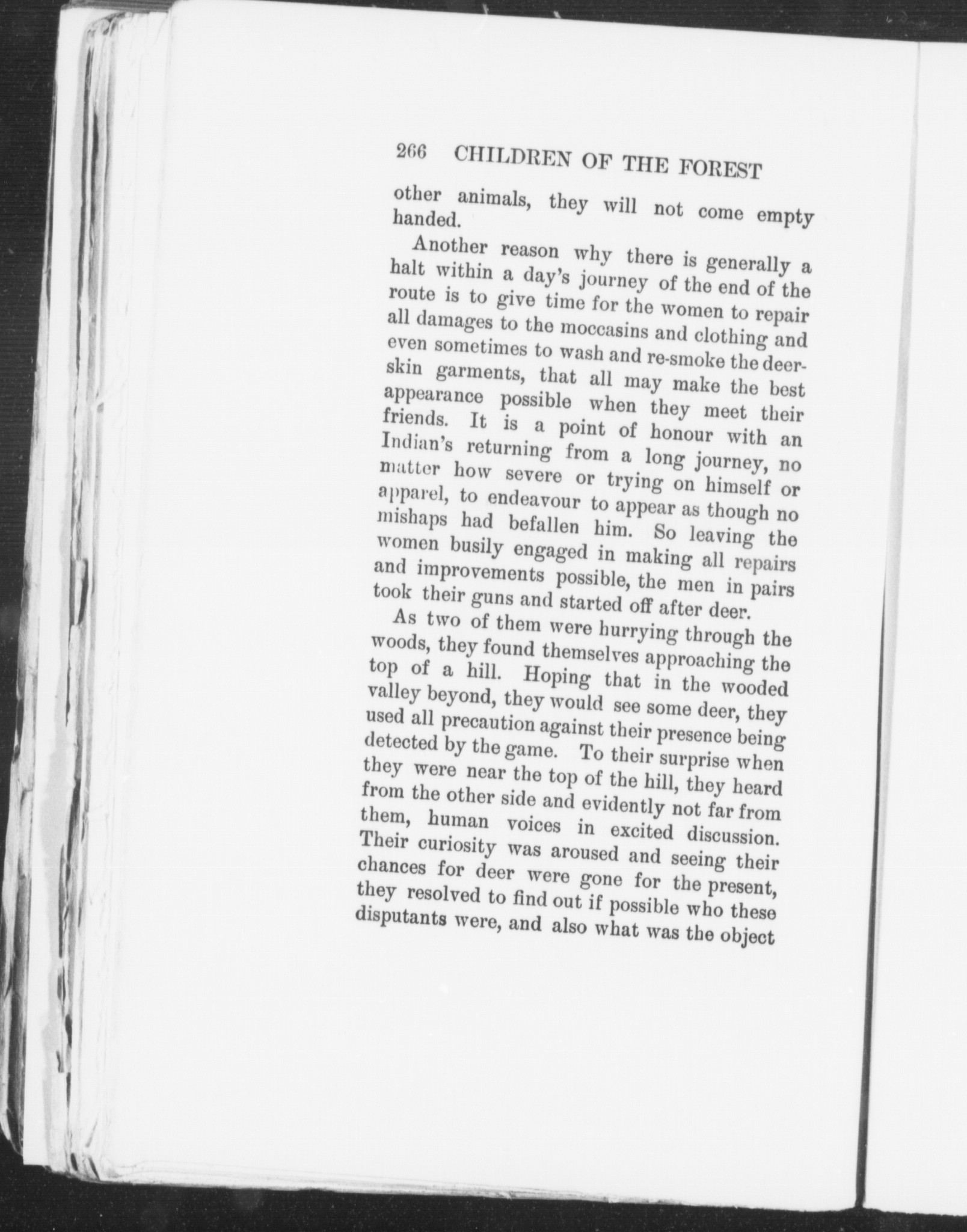 266 CHILDREN OF THE FOREST

other animals, they will not come empty handed.

Another reason why there is generally a halt within a day's journey of the end of the route is to give time for the women to repair all damages to the moccasins and clothing and even sometimes to wash and re-smoke the deerskin garments, that all may make the best appearance possible when they meet their friends. It is a point of honour with an Indian's returning from a long journey, no matter how severe or trying on himself or apparel, to endeavour to appear as though no mishaps had befallen him. So leaving the women busily engaged in making all repairs and improvements possible, the men in pairs took their guns and started off after deer.

As two of them were hurrying through the woods, they found themselves approaching the top of a hill. Hoping that in the wooded valley beyond, they would see some deer, they used all precaution against their presence being detected by the game. To their surprise when they were near the top of the hill, they heard from the other side and evidently not far from them, human voices in excited discussion. Their curiosity was aroused and seeing their chances for deer were gone for the present, they resolved to find out if possible who these disputants were, and also what was the object